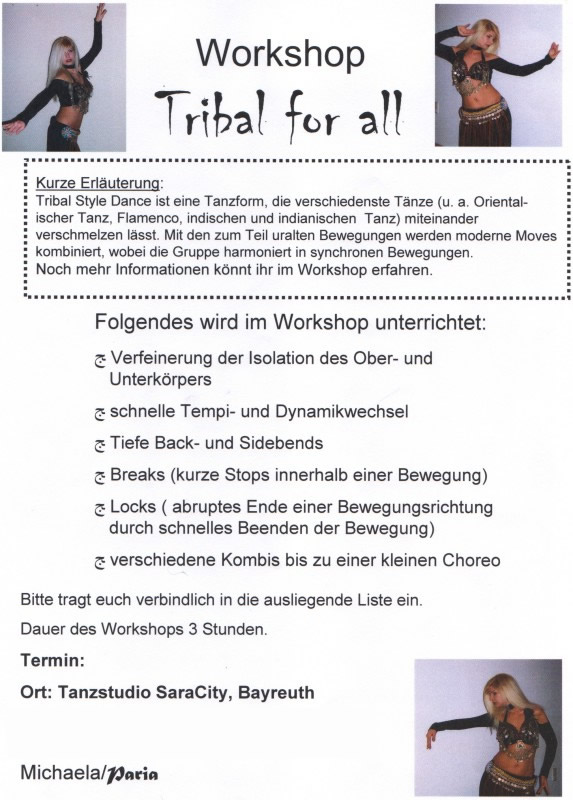 Workshop

Tribal for all

Kurze Erläuterung:
Tribal Style Dance ist eine Tanzform, die verschiedenste Tänze (u. a. Orientalischer Tanz, Flamenco, indischen und indianischen Tanz) miteinander verschmelzen lässt. Mit den zum Teil uralten Bewegungen werden moderne Moves kombiniert, wobei die Gruppe harmoniert in synchronen Bewegungen.
Noch mehr Informationen könnt ihr im Workshop erfahren.

Folgendes wird im Workshop unterrichtet:

Verfeinerung der Isolation des Ober- und Unterkörpers

schnelle Tempi- und Dynamikwechsel

Tiefe Back- und Sidebends

Breaks (kurze Stops innerhalb einer Bewegung)

Locks ( abruptes Ende einer Bewegungsrichtung durch schnelles Beenden der Bewegung)

verschiedene Kombis bis zu einer kleinen Choreo

Bitte tragt euch verbindlich in die ausliegende Liste ein.

Dauer des Workshops 3 Stunden.

Termin:

Ort: Tanzstudio SaraCity, Bayreuth

Michaela/Paria